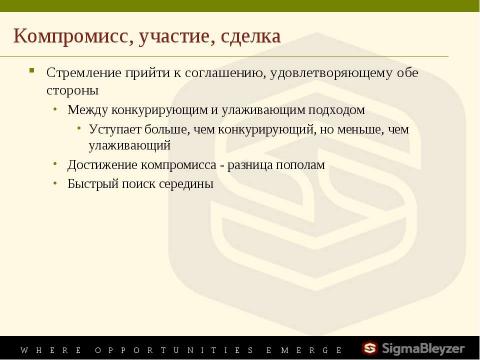 Компромисс, участие, сделка

Стремление прийти к соглашению, удовлетворяющему обе стороны

Между конкурирующим и улаживающим подходом

Уступает больше, чем конкурирующий, но меньше, чем улаживающий

Достижение компромисса - разница пополам

Быстрый поиск середины

WHERE OPPORTUNITIES EMERGE

SigmaBleyzer